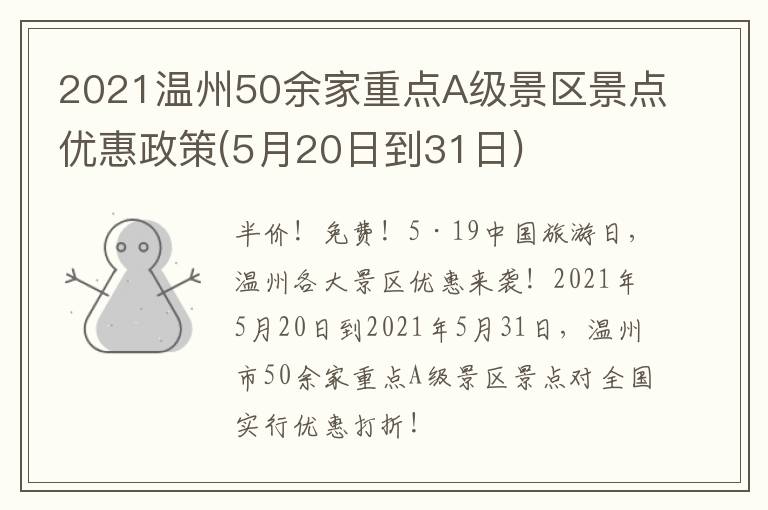 2021温州50余家重点A级景区景点优惠政策(5月20日到31日)

半价！免费！5·19中国旅游日，温州各大景区优惠来袭！2021年5月20日到2021年5月31日，温州市50余家重点A级景区景点对全国实行优惠打折！